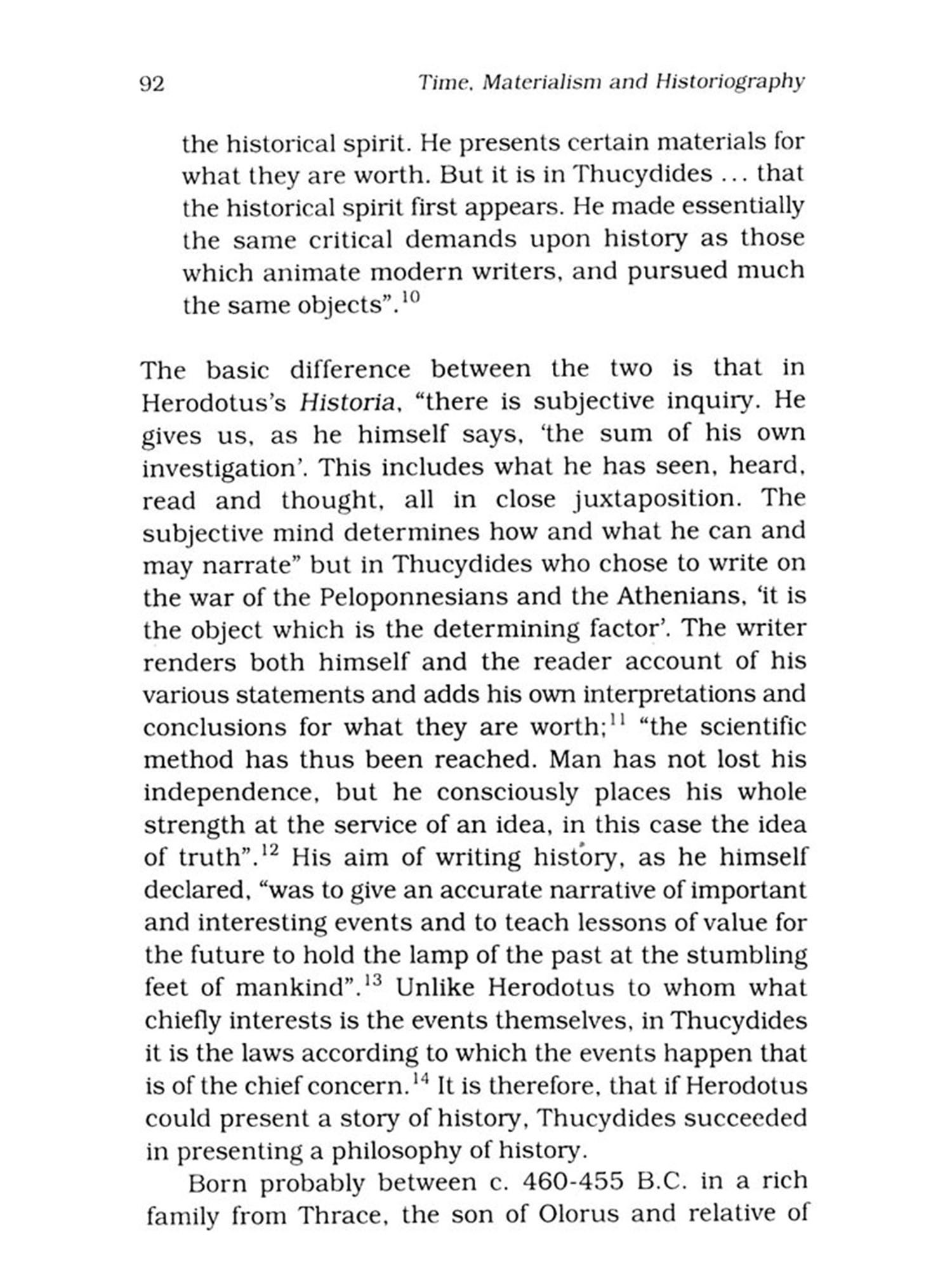 92 Time, Materialism and Historiography

the historical spirit. He presents certain materials for what they are worth. But it is in Thucydides ... that the historical spirit first appears. He made essentially the same critical demands upon history as those which animate modern writers, and pursued much the same objects".$^{10}$

The basic difference between the two is that in Herodotus's Historia, "there is subjective inquiry. He gives us, as he himself says, 'the sum of his own investigation'. This includes what he has seen, heard, read and thought, all in close juxtaposition. The subjective mind determines how and what he can and may narrate" but in Thucydides who chose to write on the war of the Peloponnesians and the Athenians, 'it is the object which is the determining factor'. The writer renders both himself and the reader account of his various statements and adds his own interpretations and conclusions for what they are worth;$^{11}$ "the scientific method has thus been reached. Man has not lost his independence, but he consciously places his whole strength at the service of an idea, in this case the idea of truth".$^{12}$ His aim of writing history, as he himself declared, "was to give an accurate narrative of important and interesting events and to teach lessons of value for the future to hold the lamp of the past at the stumbling feet of mankind".$^{13}$ Unlike Herodotus to whom what chiefly interests is the events themselves, in Thucydides it is the laws according to which the events happen that is of the chief concern.$^{14}$ It is therefore, that if Herodotus could present a story of history, Thucydides succeeded in presenting a philosophy of history.

Born probably between c. 460-455 B.C. in a rich family from Thrace, the son of Olorus and relative of